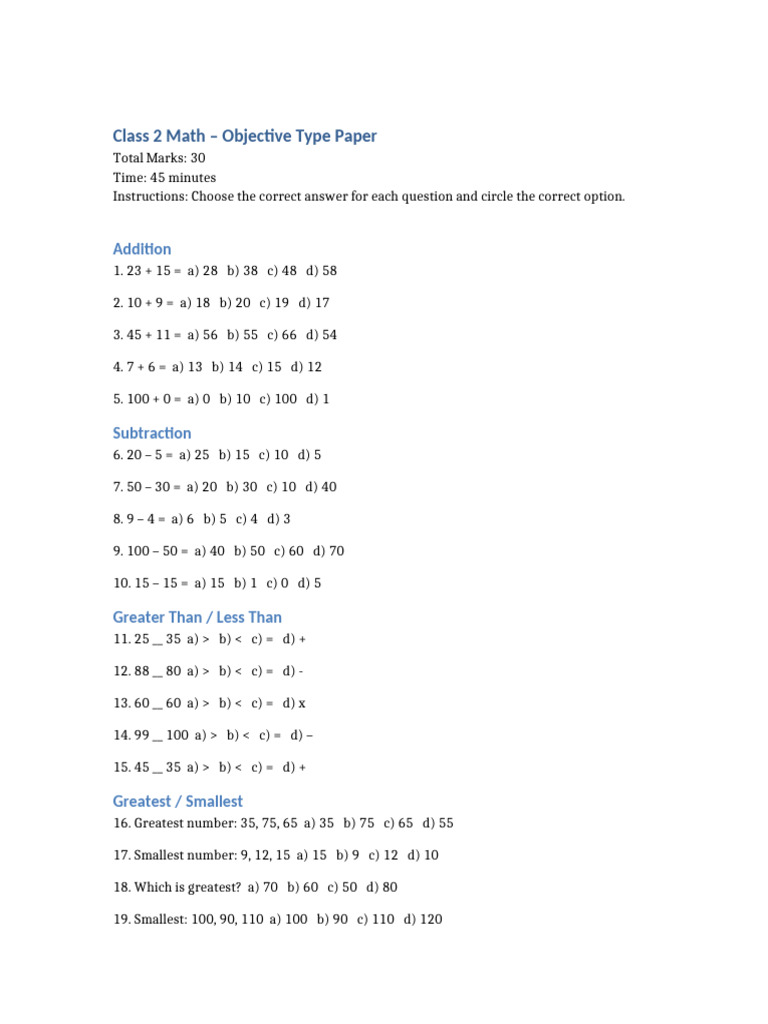 Class 2 Math – Objective Type Paper
Total Marks: 30
Time: 45 minutes
Instructions: Choose the correct answer for each question and circle the correct option.

Addition
1. 23 + 15 = a) 28 b) 38 c) 48 d) 58

2. 10 + 9 = a) 18 b) 20 c) 19 d) 17

3. 45 + 11 = a) 56 b) 55 c) 66 d) 54

4. 7 + 6 = a) 13 b) 14 c) 15 d) 12

5. 100 + 0 = a) 0 b) 10 c) 100 d) 1

Subtraction
6. 20 – 5 = a) 25 b) 15 c) 10 d) 5

7. 50 – 30 = a) 20 b) 30 c) 10 d) 40

8. 9 – 4 = a) 6 b) 5 c) 4 d) 3

9. 100 – 50 = a) 40 b) 50 c) 60 d) 70

10. 15 – 15 = a) 15 b) 1 c) 0 d) 5

Greater Than / Less Than
11. 25 __ 35 a) > b) < c) = d) +

12. 88 __ 80 a) > b) < c) = d) -

13. 60 __ 60 a) > b) < c) = d) x

14. 99 __ 100 a) > b) < c) = d) –

15. 45 __ 35 a) > b) < c) = d) +

Greatest / Smallest
16. Greatest number: 35, 75, 65 a) 35 b) 75 c) 65 d) 55

17. Smallest number: 9, 12, 15 a) 15 b) 9 c) 12 d) 10

18. Which is greatest? a) 70 b) 60 c) 50 d) 80

19. Smallest: 100, 90, 110 a) 100 b) 90 c) 110 d) 120